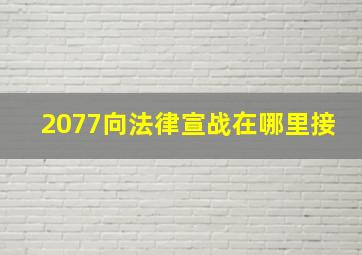 2077向法律宣战在哪里接